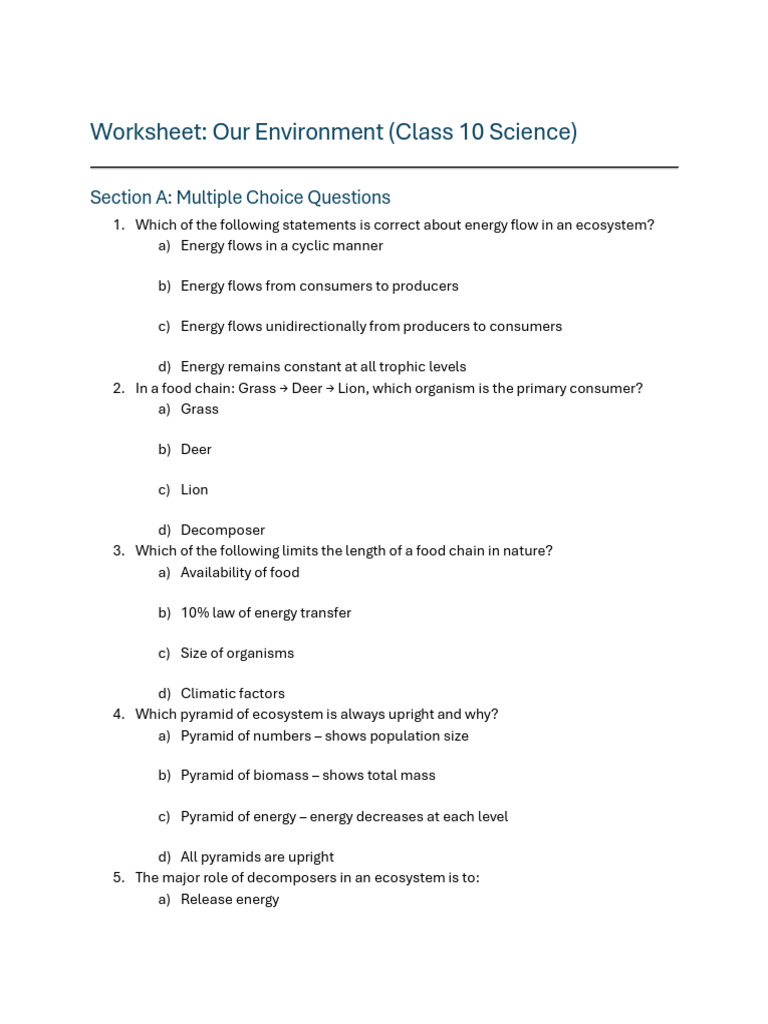 Worksheet: Our Environment (Class 10 Science)

Section A: Multiple Choice Questions

1. Which of the following statements is correct about energy flow in an ecosystem?
a) Energy flows in a cyclic manner
b) Energy flows from consumers to producers
c) Energy flows unidirectionally from producers to consumers
d) Energy remains constant at all trophic levels

2. In a food chain: Grass → Deer → Lion, which organism is the primary consumer?
a) Grass
b) Deer
c) Lion
d) Decomposer

3. Which of the following limits the length of a food chain in nature?
a) Availability of food
b) 10% law of energy transfer
c) Size of organisms
d) Climatic factors

4. Which pyramid of ecosystem is always upright and why?
a) Pyramid of numbers – shows population size
b) Pyramid of biomass – shows total mass
c) Pyramid of energy – energy decreases at each level
d) All pyramids are upright

5. The major role of decomposers in an ecosystem is to:
a) Release energy